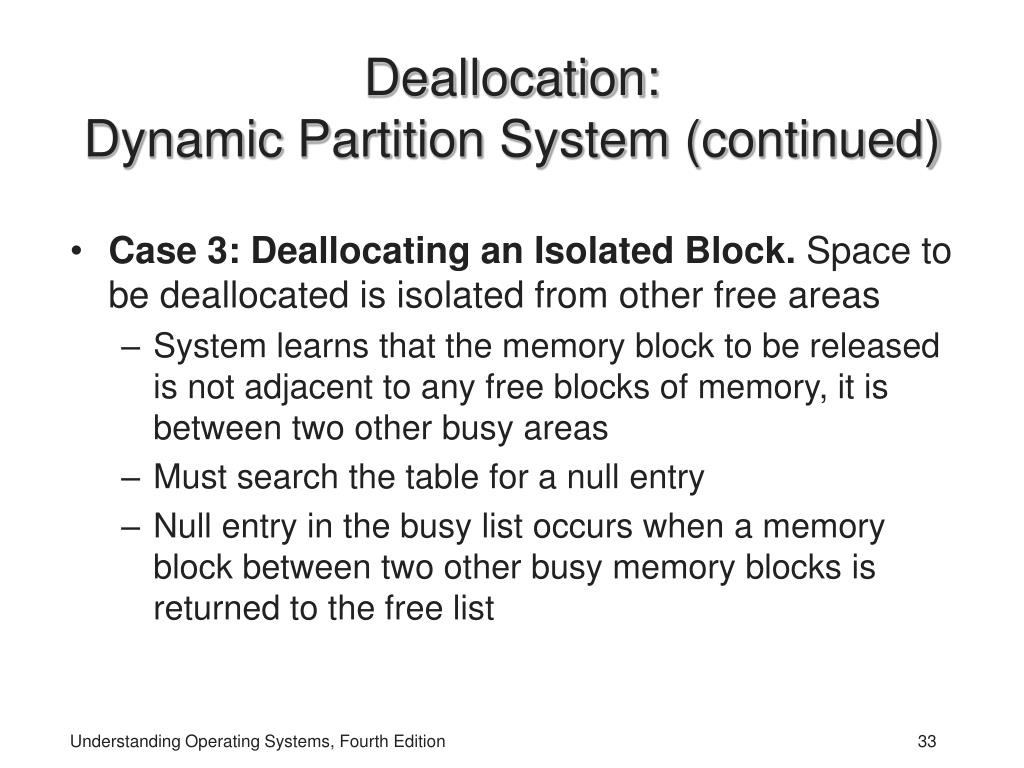 Deallocation:
Dynamic Partition System (continued)

• Case 3: Deallocating an Isolated Block. Space to be deallocated is isolated from other free areas
– System learns that the memory block to be released is not adjacent to any free blocks of memory, it is between two other busy areas
– Must search the table for a null entry
– Null entry in the busy list occurs when a memory block between two other busy memory blocks is returned to the free list

Understanding Operating Systems, Fourth Edition

33